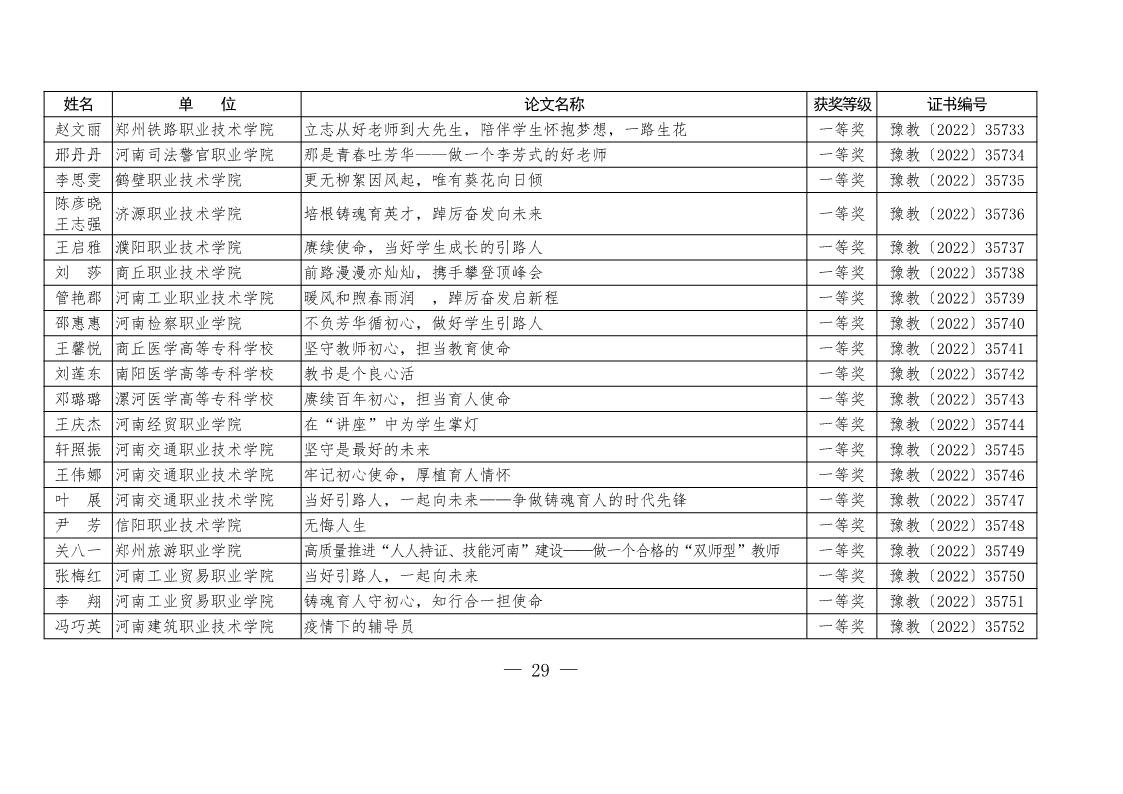 | 姓名 | 单　位 | 论文名称 | 获奖等级 | 证书编号 |
|---|---|---|---|---|
| 赵文丽 | 郑州铁路职业技术学院 | 立志从好老师到大先生，陪伴学生怀抱梦想，一路生花 | 一等奖 | 豫教〔2022〕35733 |
| 邢丹丹 | 河南司法警官职业学院 | 那是青春吐芳华——做一个李芳式的好老师 | 一等奖 | 豫教〔2022〕35734 |
| 李思雯 | 鹤壁职业技术学院 | 更无柳絮因风起，唯有葵花向日倾 | 一等奖 | 豫教〔2022〕35735 |
| 陈彦晓 王志强 | 济源职业技术学院 | 培根铸魂育英才，踔厉奋发向未来 | 一等奖 | 豫教〔2022〕35736 |
| 王启雅 | 濮阳职业技术学院 | 赓续使命，当好学生成长的引路人 | 一等奖 | 豫教〔2022〕35737 |
| 刘　莎 | 商丘职业技术学院 | 前路漫漫亦灿灿，携手攀登顶峰会 | 一等奖 | 豫教〔2022〕35738 |
| 管艳郡 | 河南工业职业技术学院 | 暖风和煦春雨润　，踔厉奋发启新程 | 一等奖 | 豫教〔2022〕35739 |
| 邵惠惠 | 河南检察职业学院 | 不负芳华循初心，做好学生引路人 | 一等奖 | 豫教〔2022〕35740 |
| 王馨悦 | 商丘医学高等专科学校 | 坚守教师初心，担当教育使命 | 一等奖 | 豫教〔2022〕35741 |
| 刘莲东 | 南阳医学高等专科学校 | 教书是个良心活 | 一等奖 | 豫教〔2022〕35742 |
| 邓璐璐 | 漯河医学高等专科学校 | 赓续百年初心，担当育人使命 | 一等奖 | 豫教〔2022〕35743 |
| 王庆杰 | 河南经贸职业学院 | 在“讲座”中为学生掌灯 | 一等奖 | 豫教〔2022〕35744 |
| 轩照振 | 河南交通职业技术学院 | 坚守是最好的未来 | 一等奖 | 豫教〔2022〕35745 |
| 王伟娜 | 河南交通职业技术学院 | 牢记初心使命，厚植育人情怀 | 一等奖 | 豫教〔2022〕35746 |
| 叶　展 | 河南交通职业技术学院 | 当好引路人，一起向未来——争做铸魂育人的时代先锋 | 一等奖 | 豫教〔2022〕35747 |
| 尹　芳 | 信阳职业技术学院 | 无悔人生 | 一等奖 | 豫教〔2022〕35748 |
| 关八一 | 郑州旅游职业学院 | 高质量推进“人人持证、技能河南”建设——做一个合格的“双师型”教师 | 一等奖 | 豫教〔2022〕35749 |
| 张梅红 | 河南工业贸易职业学院 | 当好引路人，一起向未来 | 一等奖 | 豫教〔2022〕35750 |
| 李　翔 | 河南工业贸易职业学院 | 铸魂育人守初心，知行合一担使命 | 一等奖 | 豫教〔2022〕35751 |
| 冯巧英 | 河南建筑职业技术学院 | 疫情下的辅导员 | 一等奖 | 豫教〔2022〕35752 |

— 29 —